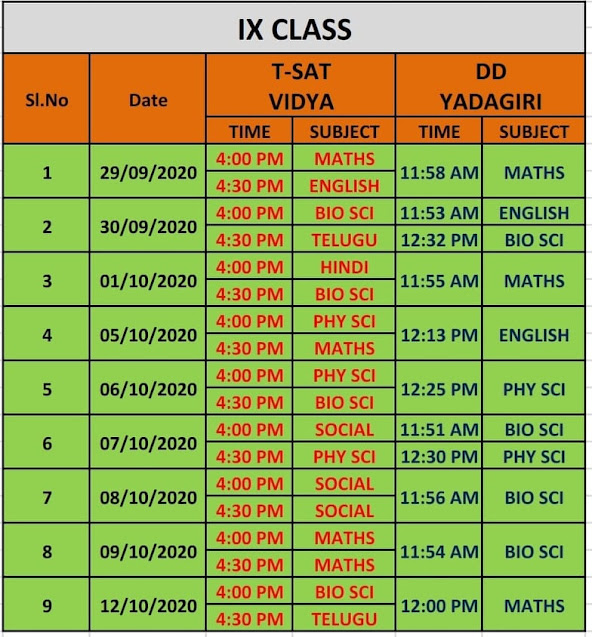 IX CLASS

| Sl.No | Date | T-SAT VIDYA TIME | T-SAT VIDYA SUBJECT | DD YADAGIRI TIME | DD YADAGIRI SUBJECT |
|---|---|---|---|---|---|
| 1 | 29/09/2020 | 4:00 PM | MATHS | 11:58 AM | MATHS |
| | | 4:30 PM | ENGLISH | | |
| 2 | 30/09/2020 | 4:00 PM | BIO SCI | 11:53 AM | ENGLISH |
| | | 4:30 PM | TELUGU | 12:32 PM | BIO SCI |
| 3 | 01/10/2020 | 4:00 PM | HINDI | 11:55 AM | MATHS |
| | | 4:30 PM | BIO SCI | | |
| 4 | 05/10/2020 | 4:00 PM | PHY SCI | 12:13 PM | ENGLISH |
| | | 4:30 PM | MATHS | | |
| 5 | 06/10/2020 | 4:00 PM | PHY SCI | 12:25 PM | PHY SCI |
| | | 4:30 PM | BIO SCI | | |
| 6 | 07/10/2020 | 4:00 PM | SOCIAL | 11:51 AM | BIO SCI |
| | | 4:30 PM | PHY SCI | 12:30 PM | PHY SCI |
| 7 | 08/10/2020 | 4:00 PM | SOCIAL | 11:56 AM | BIO SCI |
| | | 4:30 PM | SOCIAL | | |
| 8 | 09/10/2020 | 4:00 PM | MATHS | 11:54 AM | BIO SCI |
| | | 4:30 PM | MATHS | | |
| 9 | 12/10/2020 | 4:00 PM | BIO SCI | 12:00 PM | MATHS |
| | | 4:30 PM | TELUGU | | |